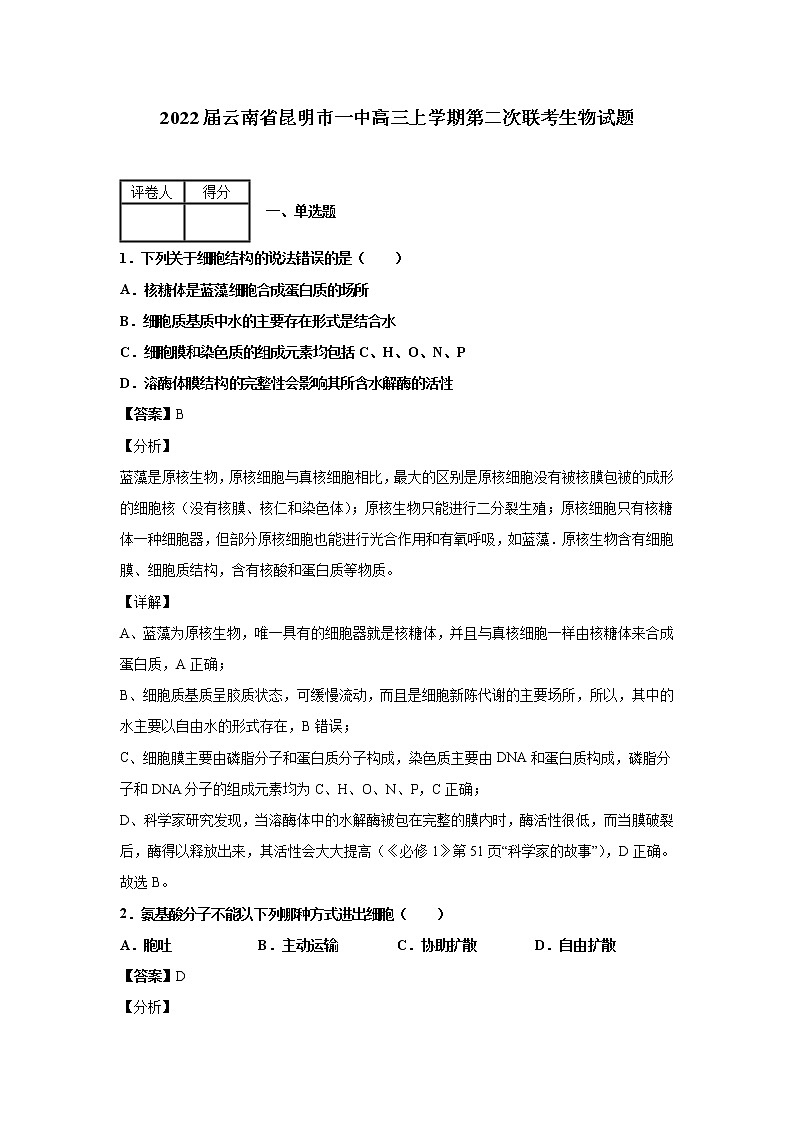 2022届云南省昆明市一中高三上学期第二次联考生物试题

| 评卷人 | 得分 |
|---|---|
| | |

一、单选题

1．下列关于细胞结构的说法错误的是（　　）

A．核糖体是蓝藻细胞合成蛋白质的场所

B．细胞质基质中水的主要存在形式是结合水

C．细胞膜和染色质的组成元素均包括 C、H、O、N、P

D．溶酶体膜结构的完整性会影响其所含水解酶的活性

【答案】B

【分析】

蓝藻是原核生物，原核细胞与真核细胞相比，最大的区别是原核细胞没有被核膜包被的成形的细胞核（没有核膜、核仁和染色体）；原核生物只能进行二分裂生殖；原核细胞只有核糖体一种细胞器，但部分原核细胞也能进行光合作用和有氧呼吸，如蓝藻．原核生物含有细胞膜、细胞质结构，含有核酸和蛋白质等物质。

【详解】

A、蓝藻为原核生物，唯一具有的细胞器就是核糖体，并且与真核细胞一样由核糖体来合成蛋白质，A 正确；

B、细胞质基质呈胶质状态，可缓慢流动，而且是细胞新陈代谢的主要场所，所以，其中的水主要以自由水的形式存在，B 错误；

C、细胞膜主要由磷脂分子和蛋白质分子构成，染色质主要由 DNA 和蛋白质构成，磷脂分子和 DNA 分子的组成元素均为 C、H、O、N、P，C 正确；

D、科学家研究发现，当溶酶体中的水解酶被包在完整的膜内时，酶活性很低，而当膜破裂后，酶得以释放出来，其活性会大大提高（《必修 1》第 51 页“科学家的故事”），D 正确。

故选 B。

2．氨基酸分子不能以下列哪种方式进出细胞（　　）

A．胞吐　　B．主动运输　　C．协助扩散　　D．自由扩散

【答案】D

【分析】